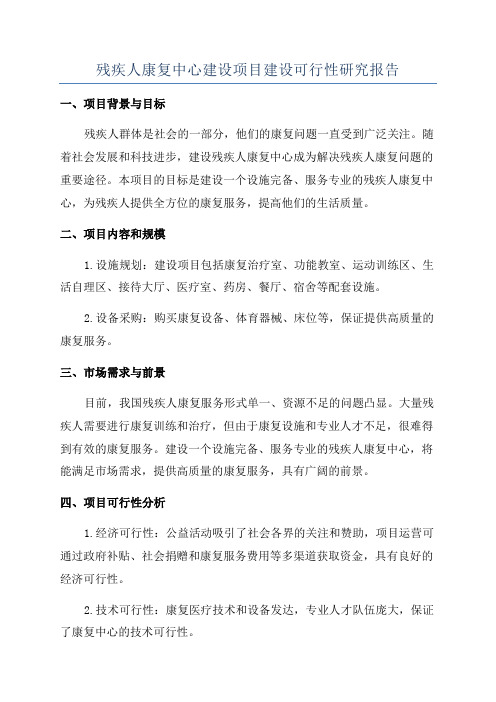 残疾人康复中心建设项目建设可行性研究报告

一、项目背景与目标

残疾人群体是社会的一部分，他们的康复问题一直受到广泛关注。随着社会发展和科技进步，建设残疾人康复中心成为解决残疾人康复问题的重要途径。本项目的目标是建设一个设施完备、服务专业的残疾人康复中心，为残疾人提供全方位的康复服务，提高他们的生活质量。

二、项目内容和规模

1.设施规划：建设项目包括康复治疗室、功能教室、运动训练区、生活自理区、接待大厅、医疗室、药房、餐厅、宿舍等配套设施。

2.设备采购：购买康复设备、体育器械、床位等，保证提供高质量的康复服务。

三、市场需求与前景

目前，我国残疾人康复服务形式单一、资源不足的问题凸显。大量残疾人需要进行康复训练和治疗，但由于康复设施和专业人才不足，很难得到有效的康复服务。建设一个设施完备、服务专业的残疾人康复中心，将能满足市场需求，提供高质量的康复服务，具有广阔的前景。

四、项目可行性分析

1.经济可行性：公益活动吸引了社会各界的关注和赞助，项目运营可通过政府补贴、社会捐赠和康复服务费用等多渠道获取资金，具有良好的经济可行性。

2.技术可行性：康复医疗技术和设备发达，专业人才队伍庞大，保证了康复中心的技术可行性。